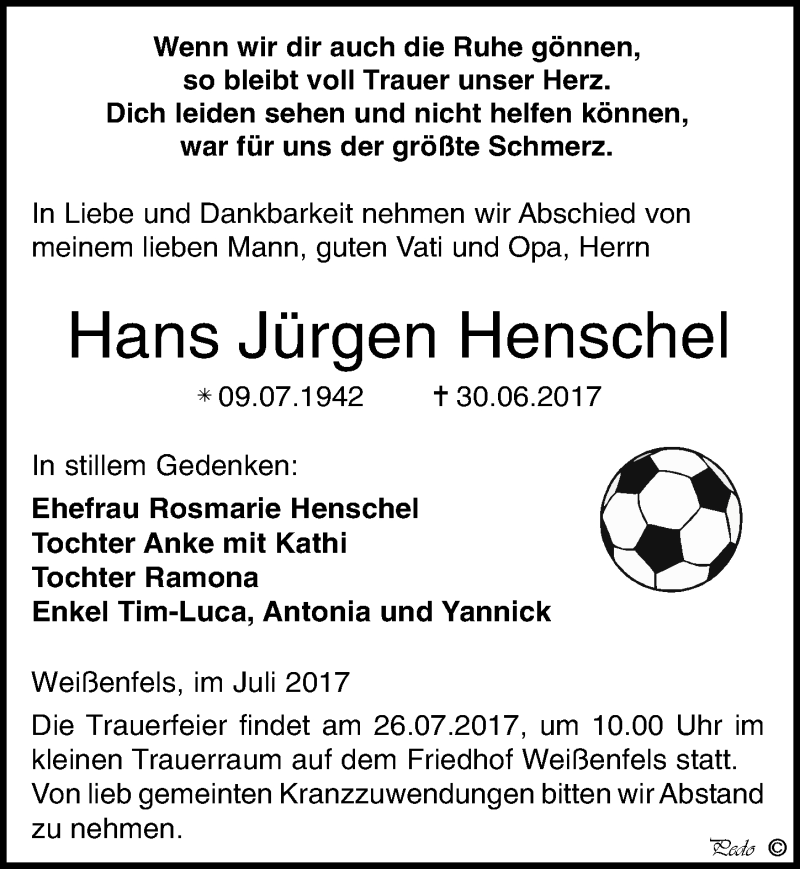 Wenn wir dir auch die Ruhe gönnen,
so bleibt voll Trauer unser Herz.
Dich leiden sehen und nicht helfen können,
war für uns der größte Schmerz.

In Liebe und Dankbarkeit nehmen wir Abschied von meinem lieben Mann, guten Vati und Opa, Herrn

Hans Jürgen Henschel

* 09.07.1942 † 30.06.2017

In stillem Gedenken:

Ehefrau Rosmarie Henschel
Tochter Anke mit Kathi
Tochter Ramona
Enkel Tim-Luca, Antonia und Yannick

Weißenfels, im Juli 2017

Die Trauerfeier findet am 26.07.2017, um 10.00 Uhr im kleinen Trauerraum auf dem Friedhof Weißenfels statt. Von lieb gemeinten Kranzzuwendungen bitten wir Abstand zu nehmen.

Pedo ©